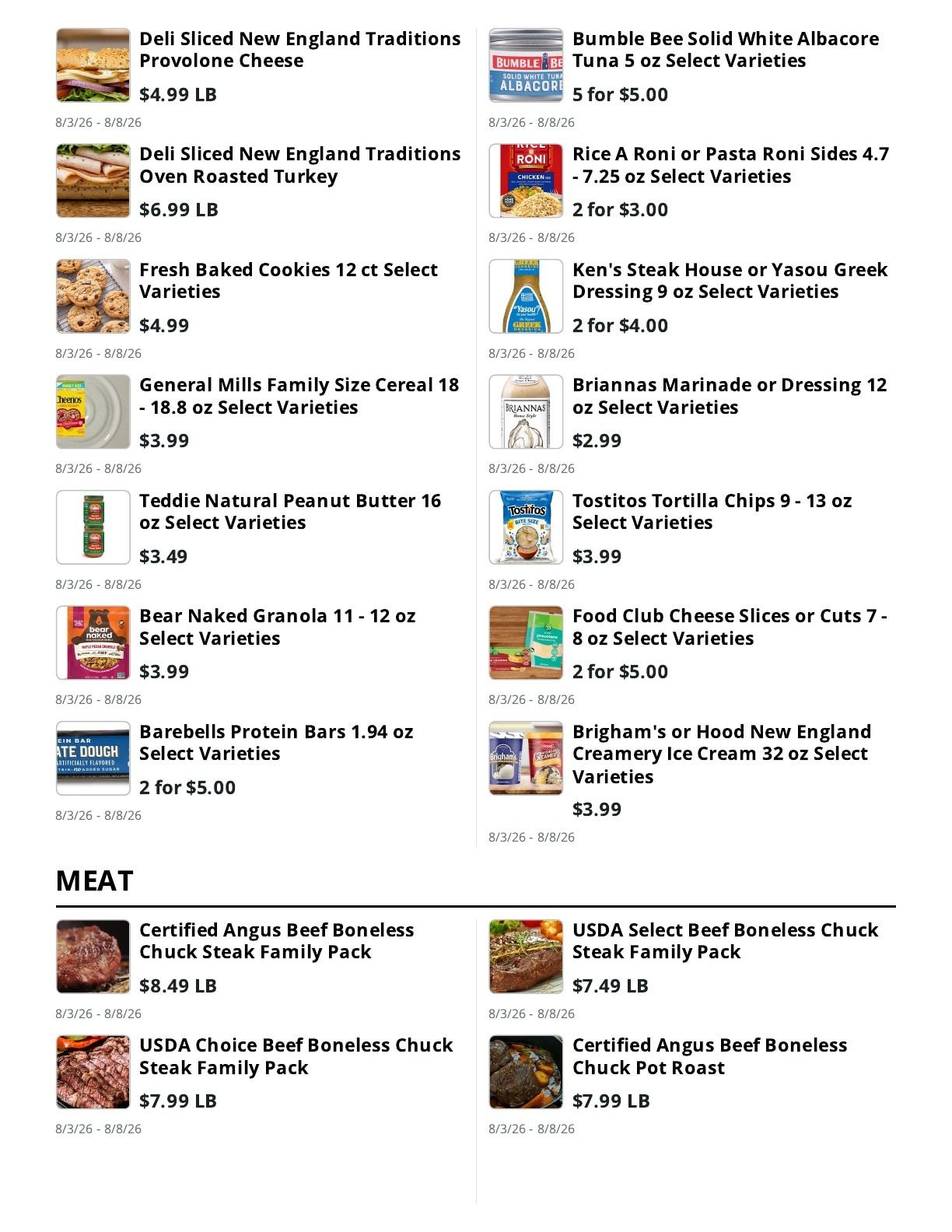 Deli Sliced New England Traditions Provolone Cheese

$4.99 LB

8/3/26 - 8/8/26

Deli Sliced New England Traditions Oven Roasted Turkey

$6.99 LB

8/3/26 - 8/8/26

Fresh Baked Cookies 12 ct Select Varieties

$4.99

8/3/26 - 8/8/26

General Mills Family Size Cereal 18 - 18.8 oz Select Varieties

$3.99

8/3/26 - 8/8/26

Teddie Natural Peanut Butter 16 oz Select Varieties

$3.49

8/3/26 - 8/8/26

Bear Naked Granola 11 - 12 oz Select Varieties

$3.99

8/3/26 - 8/8/26

Barebells Protein Bars 1.94 oz Select Varieties

2 for $5.00

8/3/26 - 8/8/26

Bumble Bee Solid White Albacore Tuna 5 oz Select Varieties

5 for $5.00

8/3/26 - 8/8/26

Rice A Roni or Pasta Roni Sides 4.7 - 7.25 oz Select Varieties

2 for $3.00

8/3/26 - 8/8/26

Ken's Steak House or Yasou Greek Dressing 9 oz Select Varieties

2 for $4.00

8/3/26 - 8/8/26

Briannas Marinade or Dressing 12 oz Select Varieties

$2.99

8/3/26 - 8/8/26

Tostitos Tortilla Chips 9 - 13 oz Select Varieties

$3.99

8/3/26 - 8/8/26

Food Club Cheese Slices or Cuts 7 - 8 oz Select Varieties

2 for $5.00

8/3/26 - 8/8/26

Brigham's or Hood New England Creamery Ice Cream 32 oz Select Varieties

$3.99

8/3/26 - 8/8/26

MEAT

Certified Angus Beef Boneless Chuck Steak Family Pack

$8.49 LB

8/3/26 - 8/8/26

USDA Choice Beef Boneless Chuck Steak Family Pack

$7.99 LB

8/3/26 - 8/8/26

USDA Select Beef Boneless Chuck Steak Family Pack

$7.49 LB

8/3/26 - 8/8/26

Certified Angus Beef Boneless Chuck Pot Roast

$7.99 LB

8/3/26 - 8/8/26